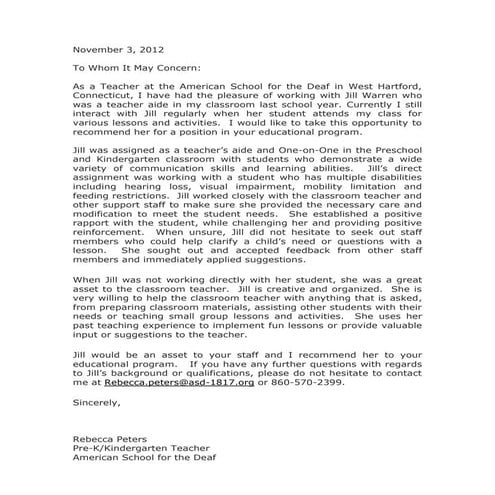 November 3, 2012

To Whom It May Concern:

As a Teacher at the American School for the Deaf in West Hartford, Connecticut, I have had the pleasure of working with Jill Warren who was a teacher aide in my classroom last school year. Currently I still interact with Jill regularly when her student attends my class for various lessons and activities. I would like to take this opportunity to recommend her for a position in your educational program.

Jill was assigned as a teacher's aide and One-on-One in the Preschool and Kindergarten classroom with students who demonstrate a wide variety of communication skills and learning abilities. Jill's direct assignment was working with a student who has multiple disabilities including hearing loss, visual impairment, mobility limitation and feeding restrictions. Jill worked closely with the classroom teacher and other support staff to make sure she provided the necessary care and modification to meet the student needs. She established a positive rapport with the student, while challenging her and providing positive reinforcement. When unsure, Jill did not hesitate to seek out staff members who could help clarify a child's need or questions with a lesson. She sought out and accepted feedback from other staff members and immediately applied suggestions.

When Jill was not working directly with her student, she was a great asset to the classroom teacher. Jill is creative and organized. She is very willing to help the classroom teacher with anything that is asked, from preparing classroom materials, assisting other students with their needs or teaching small group lessons and activities. She uses her past teaching experience to implement fun lessons or provide valuable input or suggestions to the teacher.

Jill would be an asset to your staff and I recommend her to your educational program. If you have any further questions with regards to Jill's background or qualifications, please do not hesitate to contact me at Rebecca.peters@asd-1817.org or 860-570-2399.

Sincerely,

Rebecca Peters
Pre-K/Kindergarten Teacher
American School for the Deaf